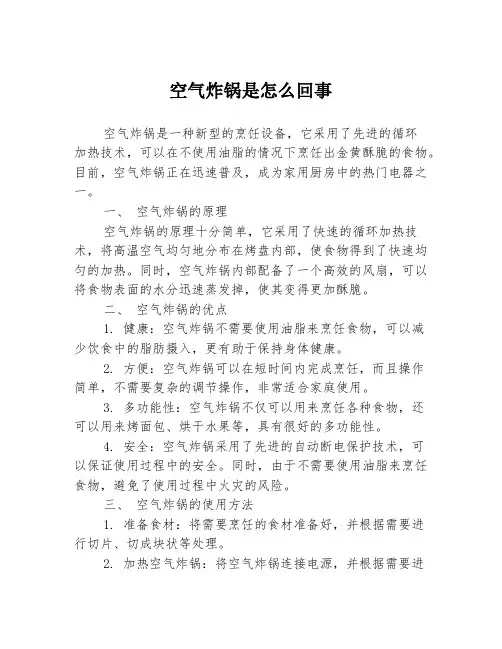 空气炸锅是怎么回事

空气炸锅是一种新型的烹饪设备，它采用了先进的循环加热技术，可以在不使用油脂的情况下烹饪出金黄酥脆的食物。目前，空气炸锅正在迅速普及，成为家用厨房中的热门电器之一。

一、 空气炸锅的原理

空气炸锅的原理十分简单，它采用了快速的循环加热技术，将高温空气均匀地分布在烤盘内部，使食物得到了快速均匀的加热。同时，空气炸锅内部配备了一个高效的风扇，可以将食物表面的水分迅速蒸发掉，使其变得更加酥脆。

二、 空气炸锅的优点

1. 健康：空气炸锅不需要使用油脂来烹饪食物，可以减少饮食中的脂肪摄入，更有助于保持身体健康。

2. 方便：空气炸锅可以在短时间内完成烹饪，而且操作简单，不需要复杂的调节操作，非常适合家庭使用。

3. 多功能性：空气炸锅不仅可以用来烹饪各种食物，还可以用来烤面包、烘干水果等，具有很好的多功能性。

4. 安全：空气炸锅采用了先进的自动断电保护技术，可以保证使用过程中的安全。同时，由于不需要使用油脂来烹饪食物，避免了使用过程中火灾的风险。

三、 空气炸锅的使用方法

1. 准备食材：将需要烹饪的食材准备好，并根据需要进行切片、切成块状等处理。

2. 加热空气炸锅：将空气炸锅连接电源，并根据需要进